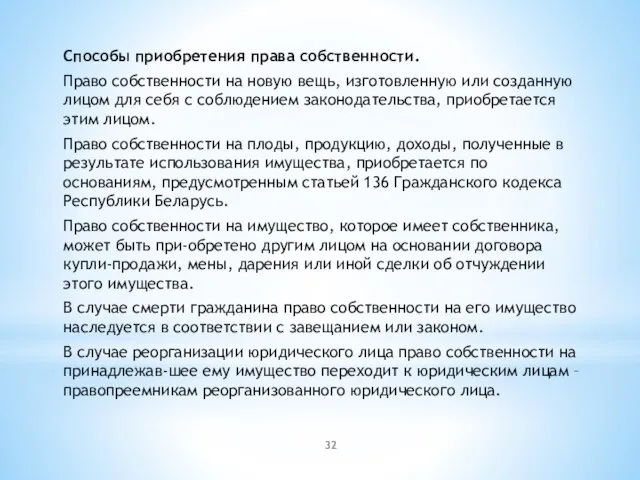 Способы приобретения права собственности.

Право собственности на новую вещь, изготовленную или созданную лицом для себя с соблюдением законодательства, приобретается этим лицом.

Право собственности на плоды, продукцию, доходы, полученные в результате использования имущества, приобретается по основаниям, предусмотренным статьей 136 Гражданского кодекса Республики Беларусь.

Право собственности на имущество, которое имеет собственника, может быть при-обретено другим лицом на основании договора купли-продажи, мены, дарения или иной сделки об отчуждении этого имущества.

В случае смерти гражданина право собственности на его имущество наследуется в соответствии с завещанием или законом.

В случае реорганизации юридического лица право собственности на принадлежав-шее ему имущество переходит к юридическим лицам – правопреемникам реорганизованного юридического лица.

32